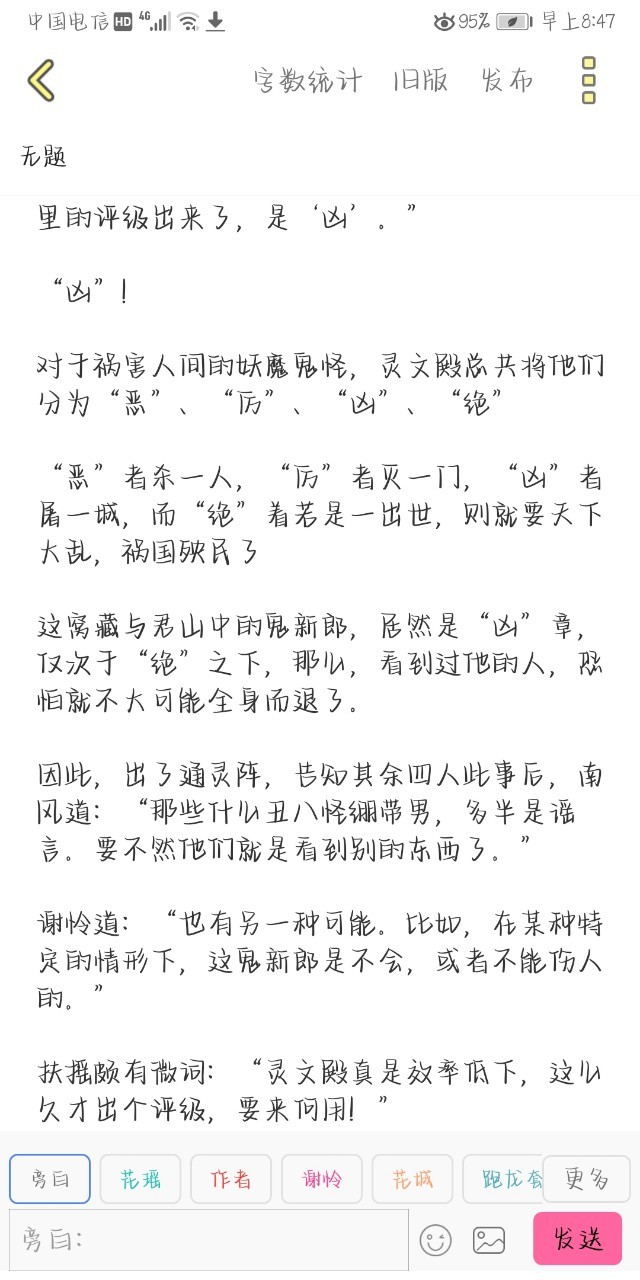 中国电信 HD 4G 95% 早上8:47

字数统计 旧版 发布

无题

里的评级出来了，是‘凶’。”

“凶”！

对于祸害人间的妖魔鬼怪，灵文殿总共将他们分为“恶”、“厉”、“凶”、“绝”

“恶”者杀一人，“厉”者灭一门，“凶”者屠一城，而“绝”着若是一出世，则就要天下大乱，祸国殃民了

这窝藏与君山中的鬼新郎，居然是“凶”章，仅次于“绝”之下，那么，看到过他的人，恐怕就不大可能全身而退了。

因此，出了通灵阵，告知其余四人此事后，南风道：“那些什么丑八怪绷带男，多半是谣言。要不然他们就是看到别的东西了。”

谢怜道：“也有另一种可能。比如，在某种特定的情形下，这鬼新郎是不会，或者不能伤人的。”

扶摇颇有微词：“灵文殿真是效率低下，这么久才出个评级，要来何用！”

旁白 花瑶 作者 谢怜 花城 跑龙套 更多

旁白：

发送